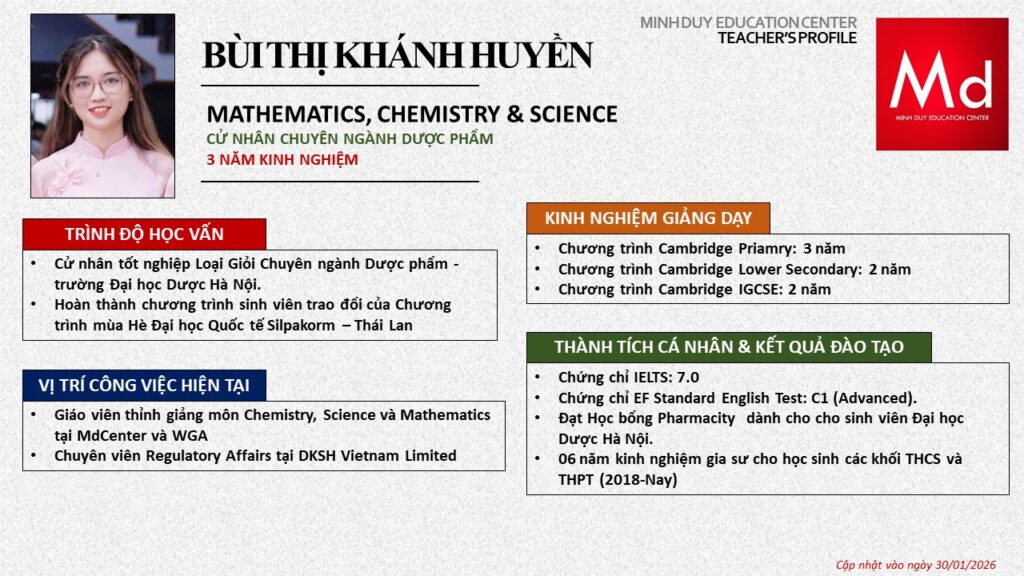 MINH DUY EDUCATION CENTER
TEACHER'S PROFILE

Md
MINH DUY EDUCATION CENTER

BÙI THỊ KHÁNH HUYỀN

MATHEMATICS, CHEMISTRY & SCIENCE
CỬ NHÂN CHUYÊN NGÀNH DƯỢC PHẨM
3 NĂM KINH NGHIỆM

TRÌNH ĐỘ HỌC VẤN
• Cử nhân tốt nghiệp Loại Giỏi Chuyên ngành Dược phẩm - trường Đại học Dược Hà Nội.
• Hoàn thành chương trình sinh viên trao đổi của Chương trình mùa Hè Đại học Quốc tế Silpakorm – Thái Lan

VỊ TRÍ CÔNG VIỆC HIỆN TẠI
• Giáo viên thỉnh giảng môn Chemistry, Science và Mathematics tại MdCenter và WGA
• Chuyên viên Regulatory Affairs tại DKSH Vietnam Limited

KINH NGHIỆM GIẢNG DẠY
• Chương trình Cambridge Priamry: 3 năm
• Chương trình Cambridge Lower Secondary: 2 năm
• Chương trình Cambridge IGCSE: 2 năm

THÀNH TÍCH CÁ NHÂN & KẾT QUẢ ĐÀO TẠO
• Chứng chỉ IELTS: 7.0
• Chứng chỉ EF Standard English Test: C1 (Advanced).
• Đạt Học bổng Pharmacity dành cho cho sinh viên Đại học Dược Hà Nội.
• 06 năm kinh nghiệm gia sư cho học sinh các khối THCS và THPT (2018-Nay)

Cập nhật vào ngày 30/01/2026